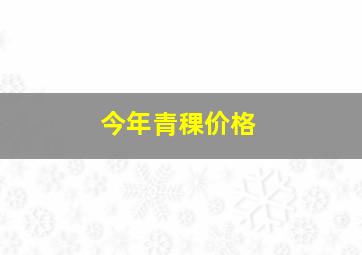 今年青稞价格